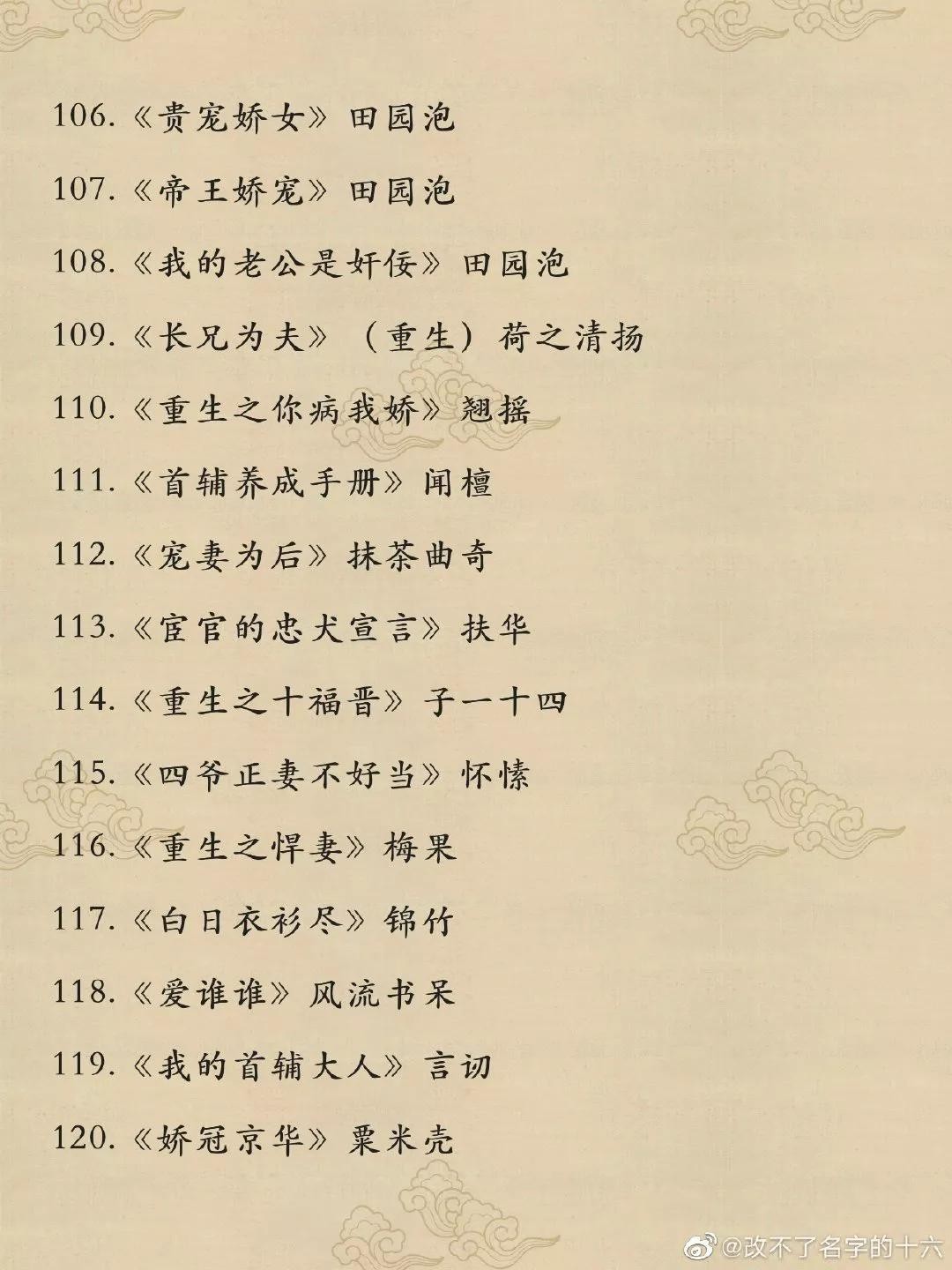 106.《贵宠娇女》田园泡

107.《帝王娇宠》田园泡

108.《我的老公是奸佞》田园泡

109.《长兄为夫》（重生）荷之清扬

110.《重生之你病我娇》翘摇

111.《首辅养成手册》闻檀

112.《宠妻为后》抹茶曲奇

113.《宦官的忠犬宣言》扶华

114.《重生之十福晋》子一十四

115.《四爷正妻不好当》怀愫

116.《重生之悍妻》梅果

117.《白日衣衫尽》锦竹

118.《爱谁谁》风流书呆

119.《我的首辅大人》言讱

120.《娇冠京华》粟米壳

@改不了名字的十六